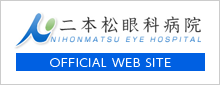 二本松眼科病院
NIHONMATSU EYE HOSPITAL
OFFICIAL WEB SITE